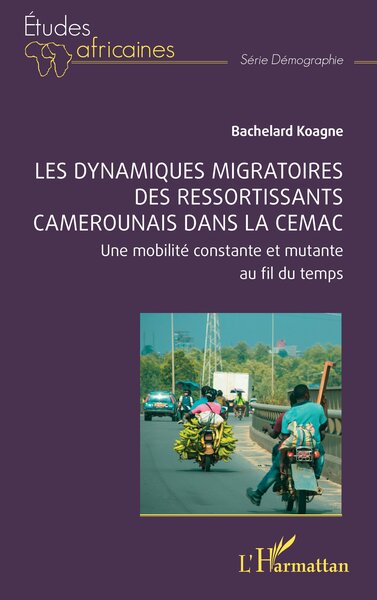 Études africaines

Série Démographie

Bachelard Koagne

LES DYNAMIQUES MIGRATOIRES DES RESSORTISSANTS CAMEROUNAIS DANS LA CEMAC

Une mobilité constante et mutante au fil du temps

L'Harmattan